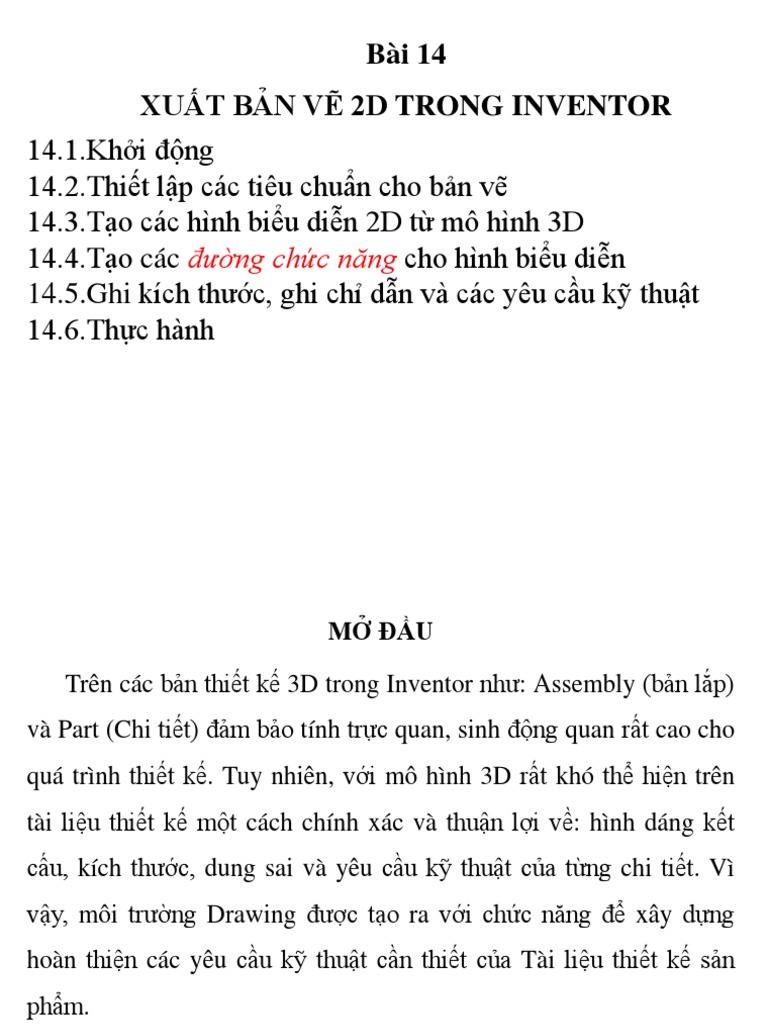 Bài 14
XUẤT BẢN VẼ 2D TRONG INVENTOR

14.1.Khởi động
14.2.Thiết lập các tiêu chuẩn cho bản vẽ
14.3.Tạo các hình biểu diễn 2D từ mô hình 3D
14.4.Tạo các đường chức năng cho hình biểu diễn
14.5.Ghi kích thước, ghi chỉ dẫn và các yêu cầu kỹ thuật
14.6.Thực hành

MỞ ĐẦU

Trên các bản thiết kế 3D trong Inventor như: Assembly (bản lắp) và Part (Chi tiết) đảm bảo tính trực quan, sinh động quan rất cao cho quá trình thiết kế. Tuy nhiên, với mô hình 3D rất khó thể hiện trên tài liệu thiết kế một cách chính xác và thuận lợi về: hình dáng kết cấu, kích thước, dung sai và yêu cầu kỹ thuật của từng chi tiết. Vì vậy, môi trường Drawing được tạo ra với chức năng để xây dựng hoàn thiện các yêu cầu kỹ thuật cần thiết của Tài liệu thiết kế sản phẩm.